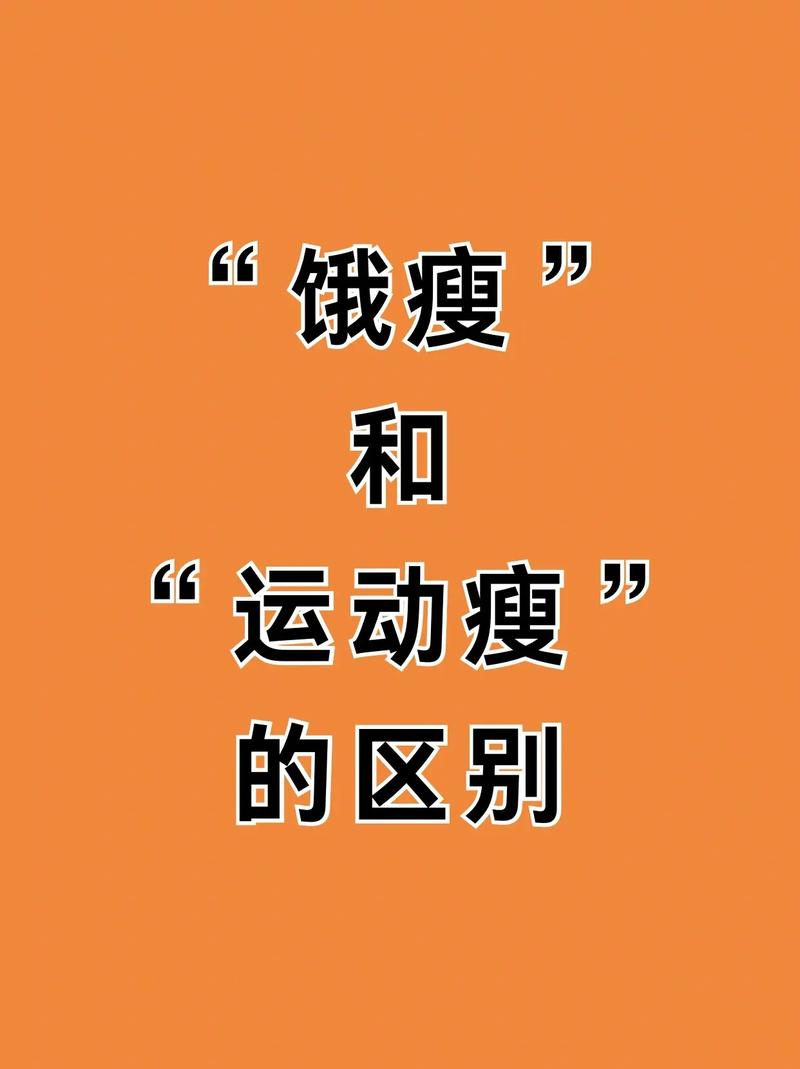 “饿瘦”
和
“运动瘦”
的区别